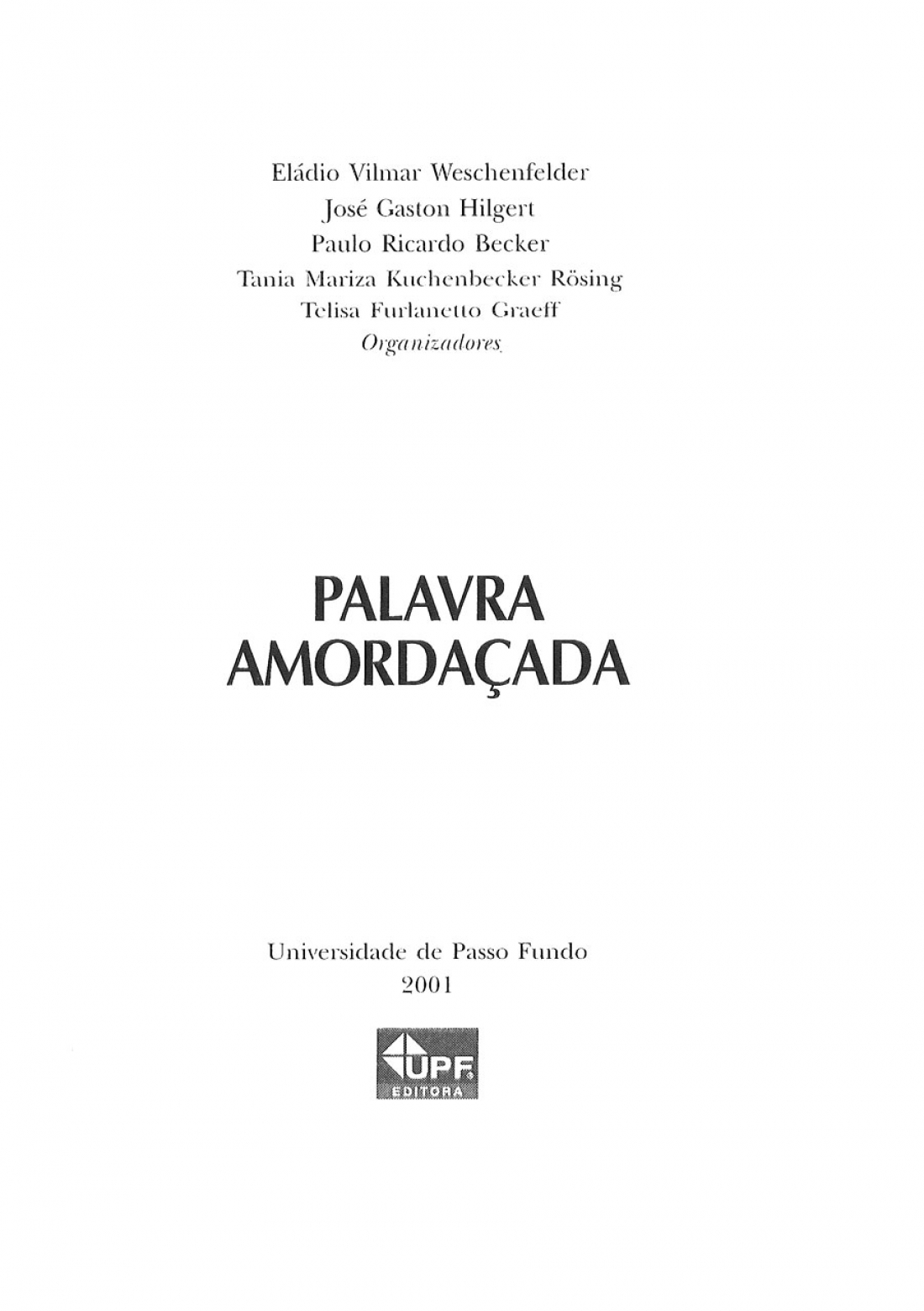 Eládio Vilmar Weschenfelder
José Gaston Hilgert
Paulo Ricardo Becker
Tania Mariza Kuchenbecker Rösing
Telisa Furlanetto Graeff
Organizadores

PALAVRA
AMORDAÇADA

Universidade de Passo Fundo
2001

UPF
EDITORA